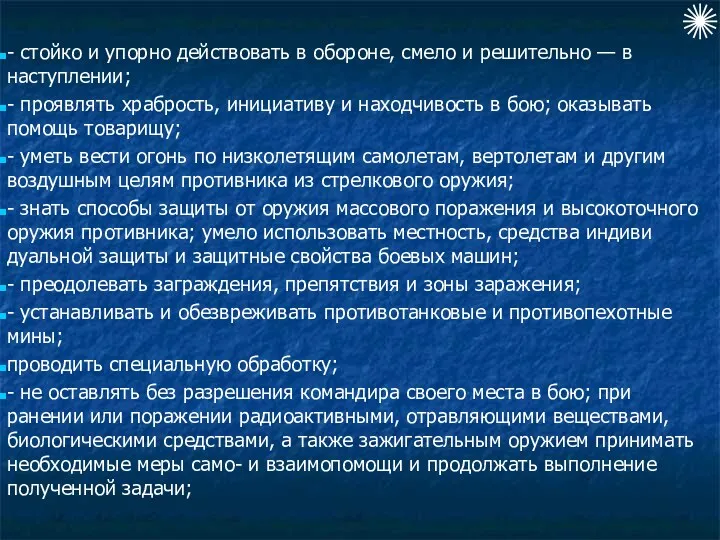 - стойко и упорно действовать в обороне, смело и решительно — в наступлении;

- проявлять храбрость, инициативу и находчивость в бою; оказывать помощь товарищу;

- уметь вести огонь по низколетящим самолетам, вертолетам и другим воздушным целям противника из стрелкового оружия;

- знать способы защиты от оружия массового поражения и высокоточного оружия противника; умело использовать местность, средства индиви дуальной защиты и защитные свойства боевых машин;

- преодолевать заграждения, препятствия и зоны заражения;

- устанавливать и обезвреживать противотанковые и противопехотные мины;

проводить специальную обработку;

- не оставлять без разрешения командира своего места в бою; при ранении или поражении радиоактивными, отравляющими веществами, биологическими средствами, а также зажигательным оружием принимать необходимые меры само- и взаимопомощи и продолжать выполнение полученной задачи;